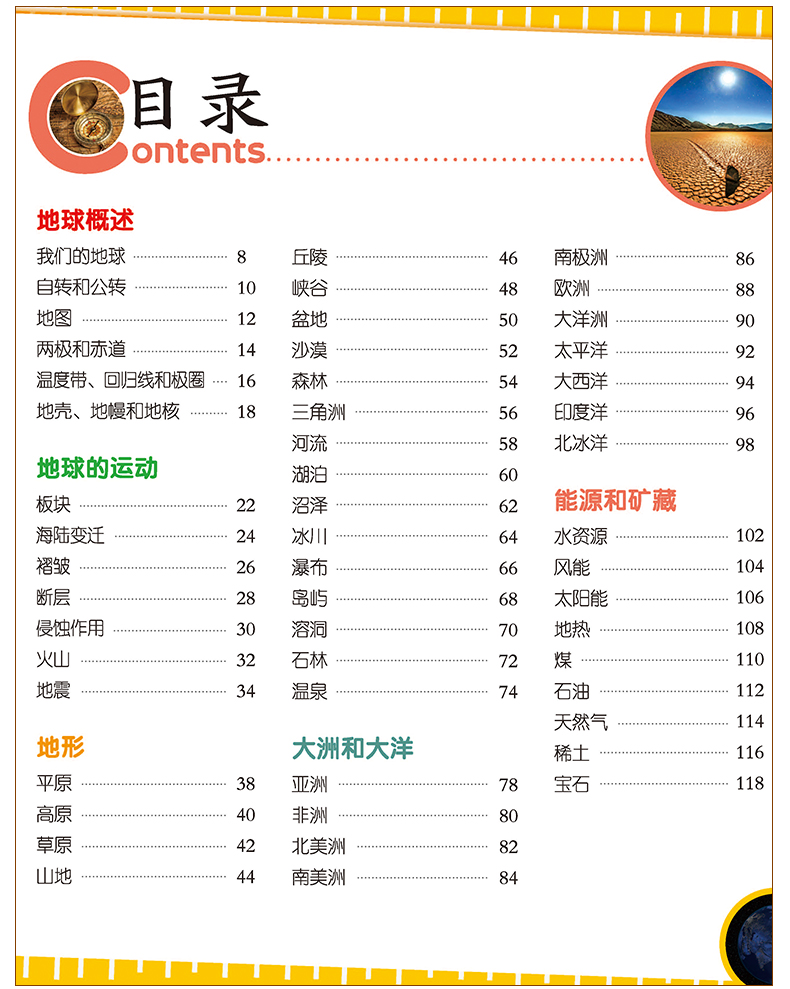 目录
Contents

地球概述
我们的地球 8
自转和公转 10
地图 12
两极和赤道 14
温度带、回归线和极圈 16
地壳、地幔和地核 18

地球的运动
板块 22
海陆变迁 24
褶皱 26
断层 28
侵蚀作用 30
火山 32
地震 34

地形
平原 38
高原 40
草原 42
山地 44

丘陵 46
峡谷 48
盆地 50
沙漠 52
森林 54
三角洲 56
河流 58
湖泊 60
沼泽 62
冰川 64
瀑布 66
岛屿 68
溶洞 70
石林 72
温泉 74

大洲和大洋
亚洲 78
非洲 80
北美洲 82
南美洲 84

南极洲 86
欧洲 88
大洋洲 90
太平洋 92
大西洋 94
印度洋 96
北冰洋 98

能源和矿藏
水资源 102
风能 104
太阳能 106
地热 108
煤 110
石油 112
天然气 114
稀土 116
宝石 118